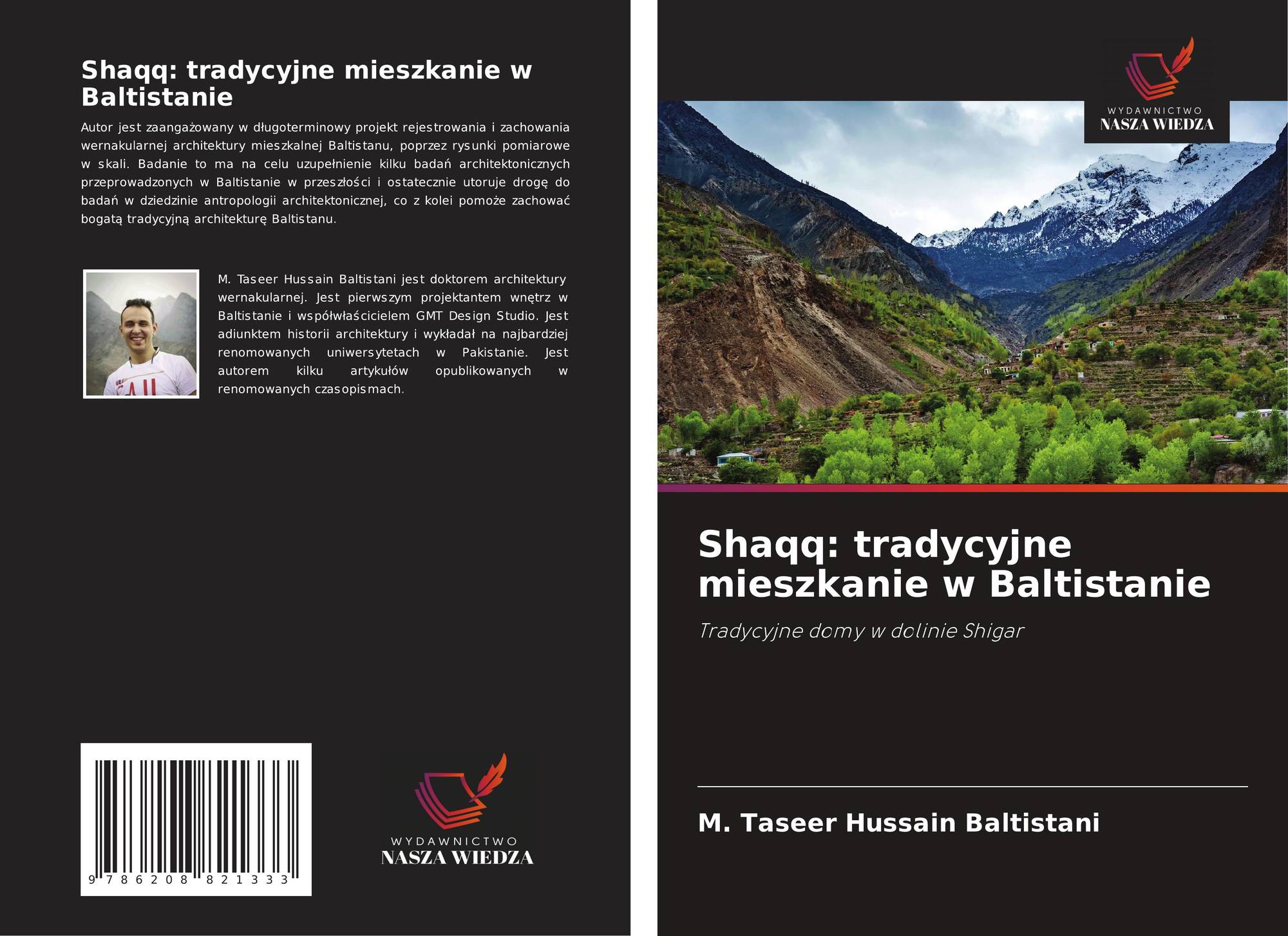 Shaqq: tradycyjne mieszkanie w Baltistanie

Autor jest zaangażowany w długoterminowy projekt rejestrowania i zachowania wernakularnej architektury mieszkalnej Baltistanu, poprzez rysunki pomiarowe w skali. Badanie to ma na celu uzupełnienie kilku badań architektonicznych przeprowadzonych w Baltistanie w przeszłości i ostatecznie utoruje drogę do badań w dziedzinie antropologii architektonicznej, co z kolei pomoże zachować bogatą tradycyjną architekturę Baltistanu.

M. Taseer Hussain Baltistani jest doktorem architektury wernakularnej. Jest pierwszym projektantem wnętrz w Baltistanie i współwłaścicielem GMT Design Studio. Jest adiunktem historii architektury i wykładał na najbardziej renomowanych uniwersytetach w Pakistanie. Jest autorem kilku artykułów opublikowanych w renomowanych czasopismach.

9 786208 821333

WYDAWNICTWO
NASZA WIEDZA

WYDAWNICTWO
NASZA WIEDZA

Shaqq: tradycyjne mieszkanie w Baltistanie

Tradycyjne domy w dolinie Shigar

M. Taseer Hussain Baltistani